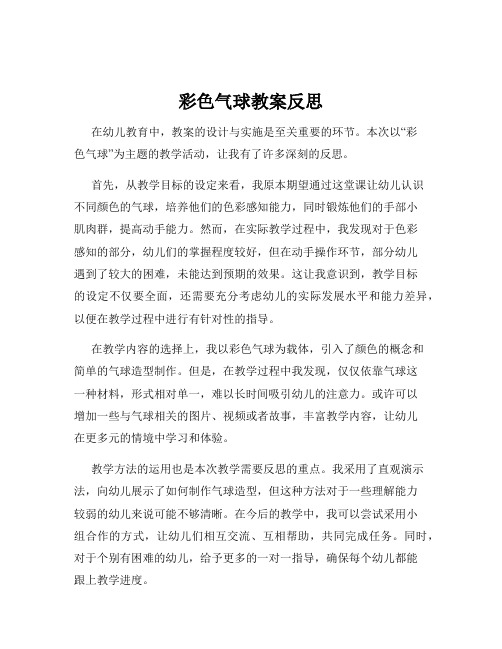 彩色气球教案反思

在幼儿教育中，教案的设计与实施是至关重要的环节。本次以“彩色气球”为主题的教学活动，让我有了许多深刻的反思。

首先，从教学目标的设定来看，我原本期望通过这堂课让幼儿认识不同颜色的气球，培养他们的色彩感知能力，同时锻炼他们的手部小肌肉群，提高动手能力。然而，在实际教学过程中，我发现对于色彩感知的部分，幼儿们的掌握程度较好，但在动手操作环节，部分幼儿遇到了较大的困难，未能达到预期的效果。这让我意识到，教学目标的设定不仅要全面，还需要充分考虑幼儿的实际发展水平和能力差异，以便在教学过程中进行有针对性的指导。

在教学内容的选择上，我以彩色气球为载体，引入了颜色的概念和简单的气球造型制作。但是，在教学过程中我发现，仅仅依靠气球这一种材料，形式相对单一，难以长时间吸引幼儿的注意力。或许可以增加一些与气球相关的图片、视频或者故事，丰富教学内容，让幼儿在更多元的情境中学习和体验。

教学方法的运用也是本次教学需要反思的重点。我采用了直观演示法，向幼儿展示了如何制作气球造型，但这种方法对于一些理解能力较弱的幼儿来说可能不够清晰。在今后的教学中，我可以尝试采用小组合作的方式，让幼儿们相互交流、互相帮助，共同完成任务。同时，对于个别有困难的幼儿，给予更多的一对一指导，确保每个幼儿都能跟上教学进度。